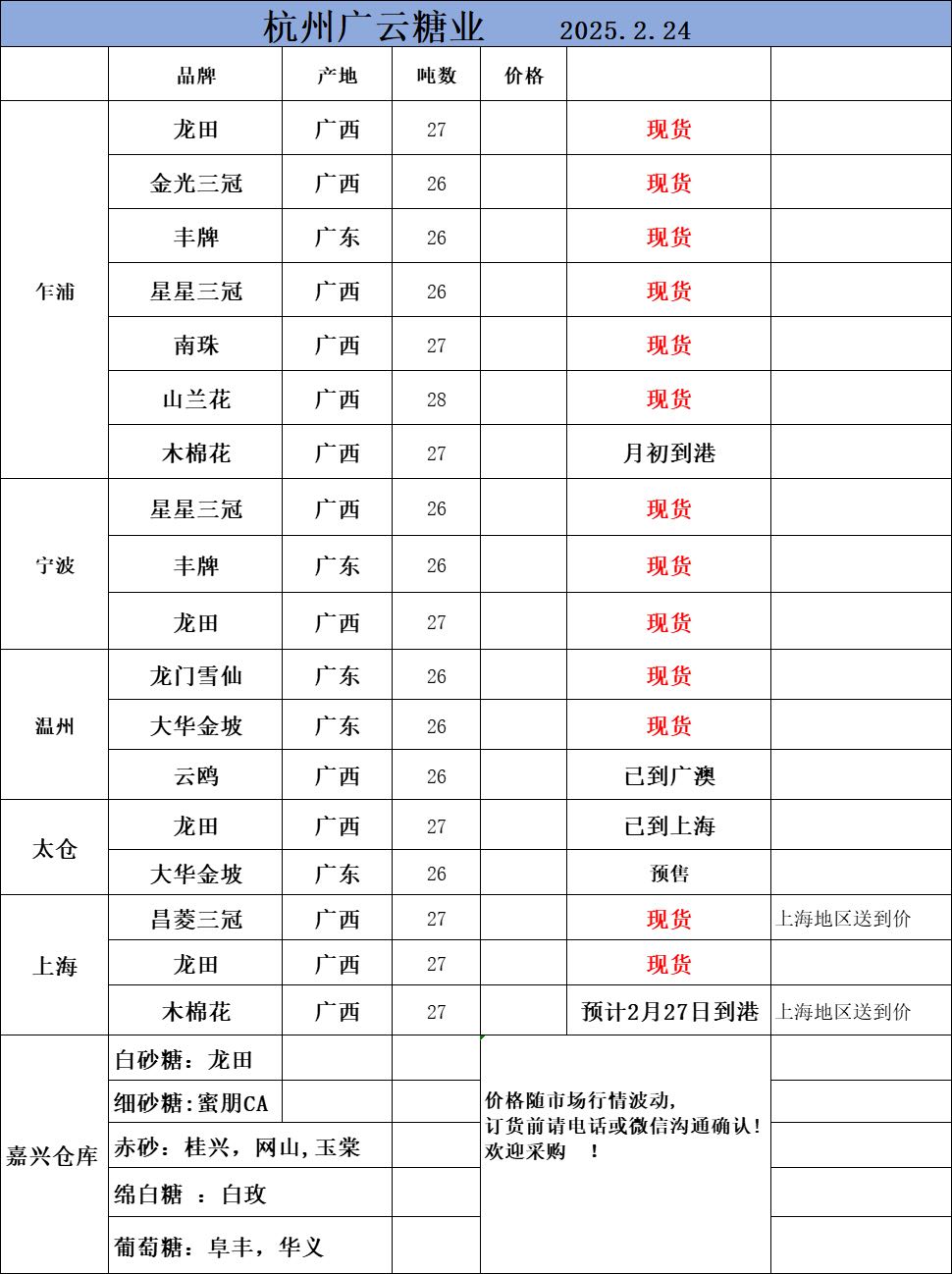 杭州广云糖业 2025.2.24

| | 品牌 | 产地 | 吨数 | 价格 | | |
|---|---|---|---|---|---|---|
| 乍浦 | 龙田 | 广西 | 27 | | 现货 | |
| | 金光三冠 | 广西 | 26 | | 现货 | |
| | 丰牌 | 广东 | 26 | | 现货 | |
| | 星星三冠 | 广西 | 26 | | 现货 | |
| | 南珠 | 广西 | 27 | | 现货 | |
| | 山兰花 | 广西 | 28 | | 现货 | |
| | 木棉花 | 广西 | 27 | | 月初到港 | |
| 宁波 | 星星三冠 | 广西 | 26 | | 现货 | |
| | 丰牌 | 广东 | 26 | | 现货 | |
| | 龙田 | 广西 | 27 | | 现货 | |
| 温州 | 龙门雪仙 | 广东 | 26 | | 现货 | |
| | 大华金坡 | 广东 | 26 | | 现货 | |
| | 云鸥 | 广西 | 26 | | 已到广澳 | |
| 太仓 | 龙田 | 广西 | 27 | | 已到上海 | |
| | 大华金坡 | 广东 | 26 | | 预售 | |
| 上海 | 昌菱三冠 | 广西 | 27 | | 现货 | 上海地区送到价 |
| | 龙田 | 广西 | 27 | | 现货 | |
| | 木棉花 | 广西 | 27 | | 预计2月27日到港 | 上海地区送到价 |

嘉兴仓库
白砂糖：龙田
细砂糖:蜜朋CA
赤砂：桂兴，网山,玉棠
绵白糖 ：白玫
葡萄糖：阜丰，华义

价格随市场行情波动，
订货前请电话或微信沟通确认！
欢迎采购 ！